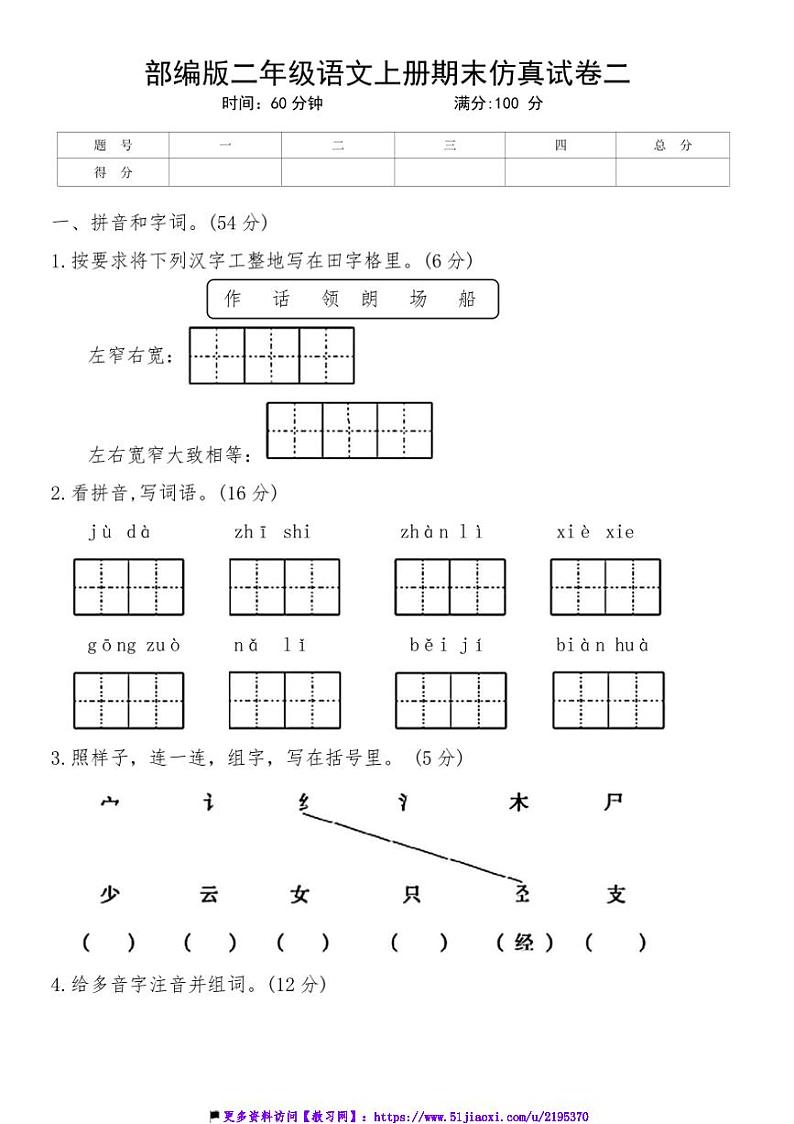 部编版二年级语文上册期末仿真试卷二

时间：60 分钟　　满分:100 分

| 题　号 | 一 | 二 | 三 | 四 | 总　分 |
|---|---|---|---|---|---|
| 得　分 | | | | | |

一、拼音和字词。(54 分)

1.按要求将下列汉字工整地写在田字格里。(6 分)

作　话　领　朗　场　船

左窄右宽：

左右宽窄大致相等：

2.看拼音,写词语。(16 分)

jù dà　　zhī shi　　zhàn lì　　xiè xie

gōng zuò　　nǎ lǐ　　běi jí　　biàn huà

3.照样子，连一连，组字，写在括号里。 (5 分)

宀　讠　纟　氵　木　尸

少　云　女　只　圣　支

(　)　(　)　(　)　(　)　(经)　(　)

4.给多音字注音并组词。(12 分)

更多资料访问【教习网】：https://www.51jiaoxi.com/u/2195370